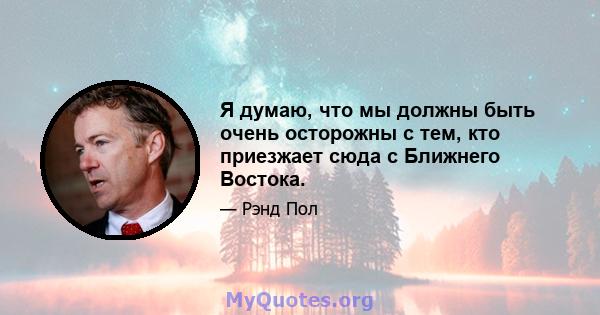 Я думаю, что мы должны быть очень осторожны с тем, кто приезжает сюда с Ближнего Востока.

— Рэнд Пол

MyQuotes.org